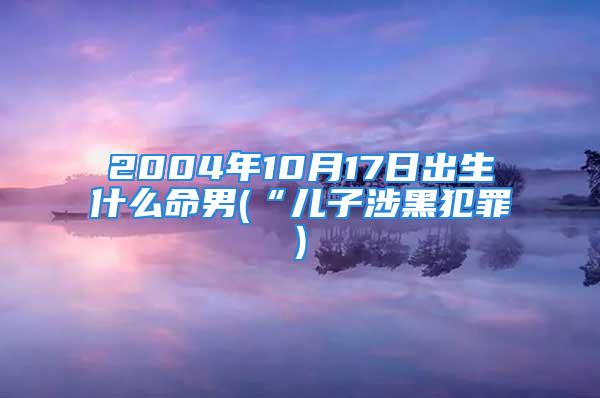 2004年10月17日出生什么命男(“儿子涉黑犯罪)